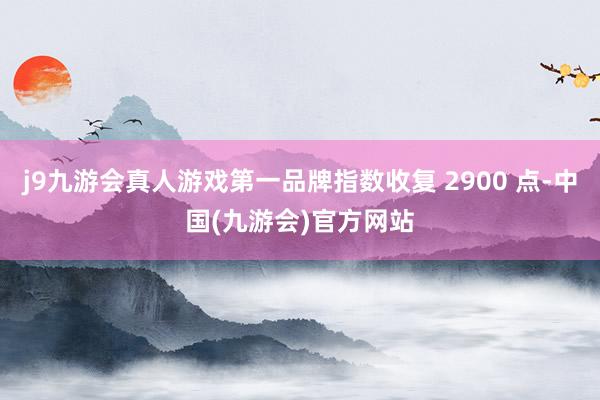 j9九游会真人游戏第一品牌指数收复 2900 点-中国(九游会)官方网站